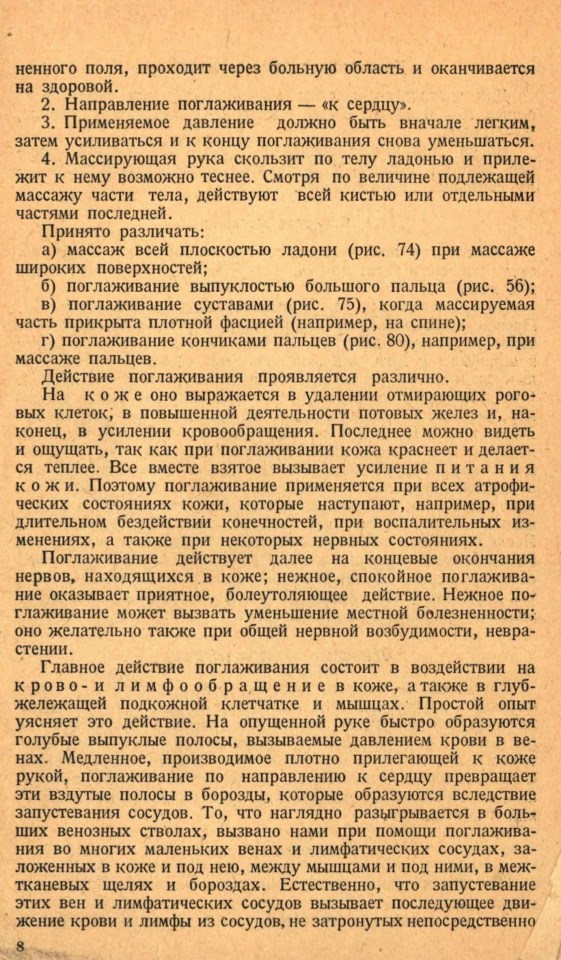 ненного поля, проходит через больную область и оканчивается на здоровой.

2. Направление поглаживания — «к сердцу».

3. Применяемое давление должно быть вначале легким, затем усиливаться и к концу поглаживания снова уменьшаться.

4. Массирующая рука скользит по телу ладонью и прилежит к нему возможно теснее. Смотря по величине подлежащей массажу части тела, действуют всей кистью или отдельными частями последней.

Принято различать:

а) массаж всей плоскостью ладони (рис. 74) при массаже широких поверхностей;

б) поглаживание выпуклостью большого пальца (рис. 56);

в) поглаживание суставами (рис. 75), когда массируемая часть прикрыта плотной фасцией (например, на спине);

г) поглаживание кончиками пальцев (рис. 80), например, при массаже пальцев.

Действие поглаживания проявляется различно.

На коже оно выражается в удалении отмирающих роговых клеток, в повышенной деятельности потовых желез и, наконец, в усилении кровообращения. Последнее можно видеть и ощущать, так как при поглаживании кожа краснеет и делается теплее. Все вместе взятое вызывает усиление питания кожи. Поэтому поглаживание применяется при всех атрофических состояниях кожи, которые наступают, например, при длительном бездействии конечностей, при воспалительных изменениях, а также при некоторых нервных состояниях.

Поглаживание действует далее на концевые окончания нервов, находящихся в коже; нежное, спокойное поглаживание оказывает приятное, болеутоляющее действие. Нежное поглаживание может вызвать уменьшение местной болезненности; оно желательно также при общей нервной возбудимости, неврастении.

Главное действие поглаживания состоит в воздействии на крово- и лимфообращение в коже, а также в глубжележащей подкожной клетчатке и мышцах. Простой опыт уясняет это действие. На опущенной руке быстро образуются голубые выпуклые полосы, вызываемые давлением крови в венах. Медленное, производимое плотно прилегающей к коже рукой, поглаживание по направлению к сердцу превращает эти вздутые полосы в борозды, которые образуются вследствие запустевания сосудов. То, что наглядно разыгрывается в больших венозных стволах, вызвано нами при помощи поглаживания во многих маленьких венах и лимфатических сосудах, заложенных в коже и под нею, между мышцами и под ними, в межтканевых щелях и бороздах. Естественно, что запустевание этих вен и лимфатических сосудов вызывает последующее движение крови и лимфы из сосудов, не затронутых непосредственно

8